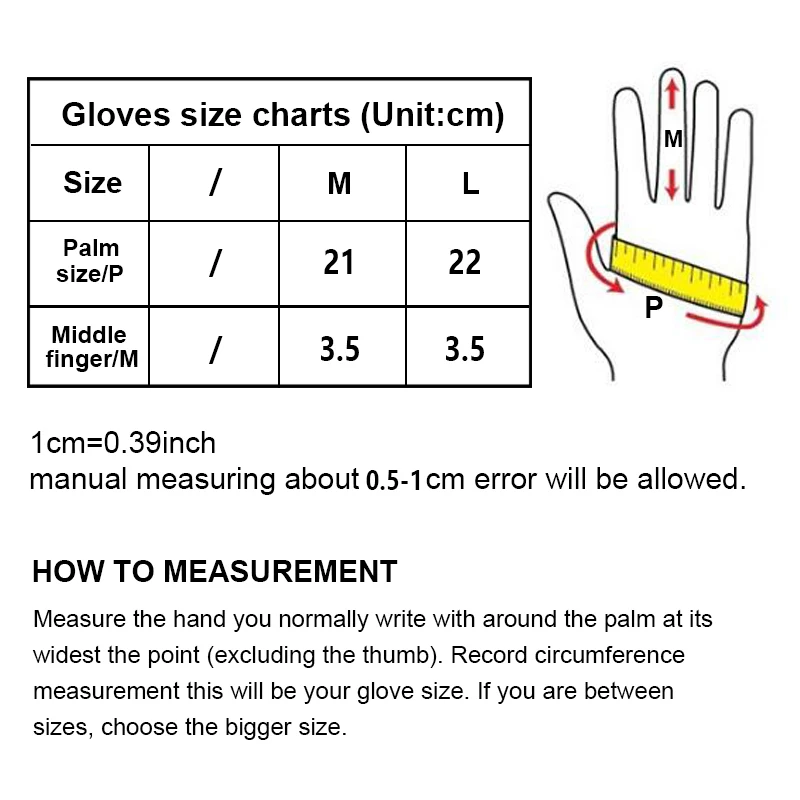 Gloves size charts (Unit:cm)

| Size | / | M | L |
|---|---|---|---|
| Palm size/P | / | 21 | 22 |
| Middle finger/M | / | 3.5 | 3.5 |

M

P

1cm=0.39inch
manual measuring about 0.5-1cm error will be allowed.

HOW TO MEASUREMENT

Measure the hand you normally write with around the palm at its widest the point (excluding the thumb). Record circumference measurement this will be your glove size. If you are between sizes, choose the bigger size.